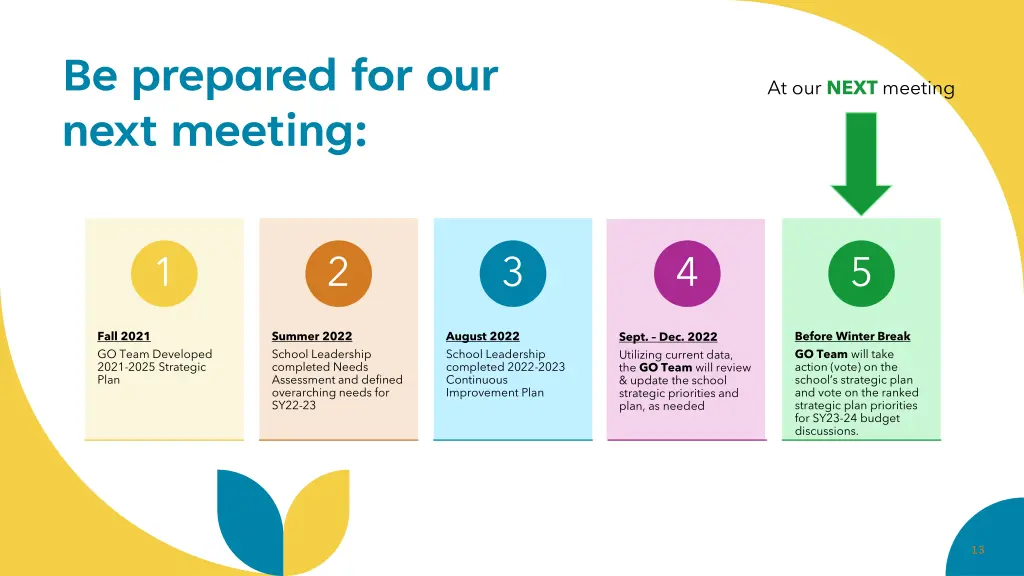 Be prepared for our next meeting:

At our NEXT meeting

1

Fall 2021

GO Team Developed 2021-2025 Strategic Plan

2

Summer 2022

School Leadership completed Needs Assessment and defined overarching needs for SY22-23

3

August 2022

School Leadership completed 2022-2023 Continuous Improvement Plan

4

Sept. - Dec. 2022

Utilizing current data, the GO Team will review & update the school strategic priorities and plan, as needed

5

Before Winter Break

GO Team will take action (vote) on the school's strategic plan and vote on the ranked strategic plan priorities for SY23-24 budget discussions.

13